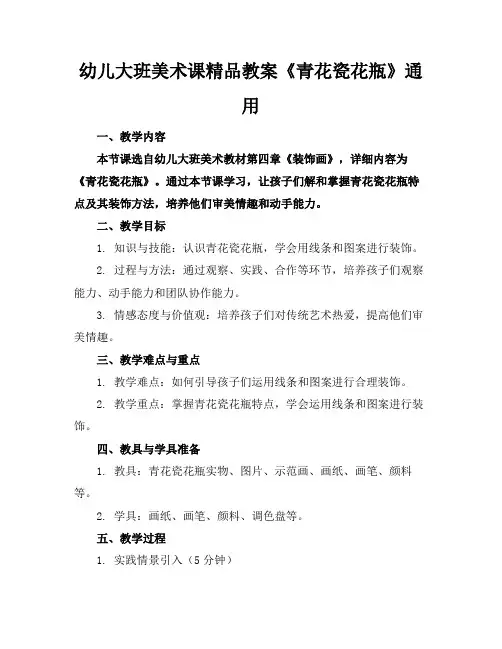 幼儿大班美术课精品教案《青花瓷花瓶》通用

一、教学内容

本节课选自幼儿大班美术教材第四章《装饰画》，详细内容为《青花瓷花瓶》。通过本节课学习，让孩子们解和掌握青花瓷花瓶特点及其装饰方法，培养他们审美情趣和动手能力。

二、教学目标

1. 知识与技能：认识青花瓷花瓶，学会用线条和图案进行装饰。

2. 过程与方法：通过观察、实践、合作等环节，培养孩子们观察能力、动手能力和团队协作能力。

3. 情感态度与价值观：培养孩子们对传统艺术热爱，提高他们审美情趣。

三、教学难点与重点

1. 教学难点：如何引导孩子们运用线条和图案进行合理装饰。

2. 教学重点：掌握青花瓷花瓶特点，学会运用线条和图案进行装饰。

四、教具与学具准备

1. 教具：青花瓷花瓶实物、图片、示范画、画纸、画笔、颜料等。

2. 学具：画纸、画笔、颜料、调色盘等。

五、教学过程

1. 实践情景引入（5 分钟）